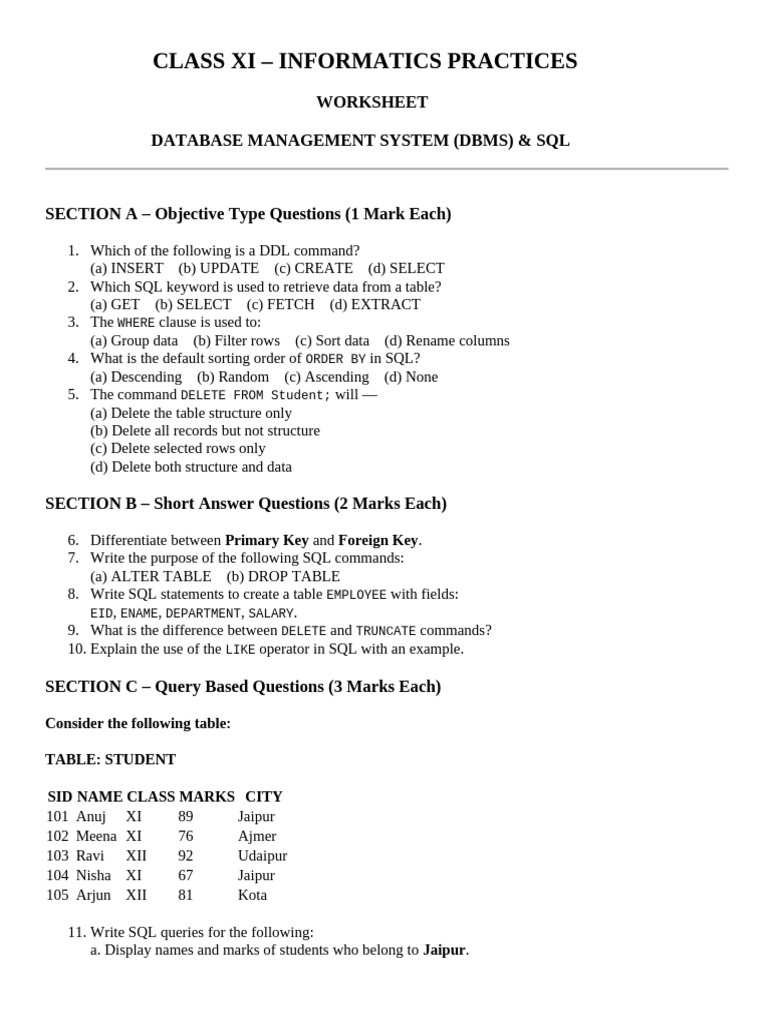 CLASS XI – INFORMATICS PRACTICES

WORKSHEET

DATABASE MANAGEMENT SYSTEM (DBMS) & SQL

SECTION A – Objective Type Questions (1 Mark Each)

1. Which of the following is a DDL command?
(a) INSERT (b) UPDATE (c) CREATE (d) SELECT
2. Which SQL keyword is used to retrieve data from a table?
(a) GET (b) SELECT (c) FETCH (d) EXTRACT
3. The WHERE clause is used to:
(a) Group data (b) Filter rows (c) Sort data (d) Rename columns
4. What is the default sorting order of ORDER BY in SQL?
(a) Descending (b) Random (c) Ascending (d) None
5. The command DELETE FROM Student; will —
(a) Delete the table structure only
(b) Delete all records but not structure
(c) Delete selected rows only
(d) Delete both structure and data

SECTION B – Short Answer Questions (2 Marks Each)

6. Differentiate between Primary Key and Foreign Key.
7. Write the purpose of the following SQL commands:
(a) ALTER TABLE (b) DROP TABLE
8. Write SQL statements to create a table EMPLOYEE with fields:
EID, ENAME, DEPARTMENT, SALARY.
9. What is the difference between DELETE and TRUNCATE commands?
10. Explain the use of the LIKE operator in SQL with an example.

SECTION C – Query Based Questions (3 Marks Each)

Consider the following table:

TABLE: STUDENT

| SID | NAME | CLASS | MARKS | CITY |
|---|---|---|---|---|
| 101 | Anuj | XI | 89 | Jaipur |
| 102 | Meena | XI | 76 | Ajmer |
| 103 | Ravi | XII | 92 | Udaipur |
| 104 | Nisha | XI | 67 | Jaipur |
| 105 | Arjun | XII | 81 | Kota |

11. Write SQL queries for the following:
a. Display names and marks of students who belong to Jaipur.